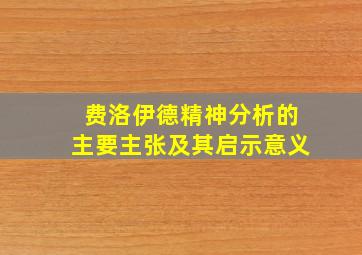 费洛伊德精神分析的
主要主张及其启示意义